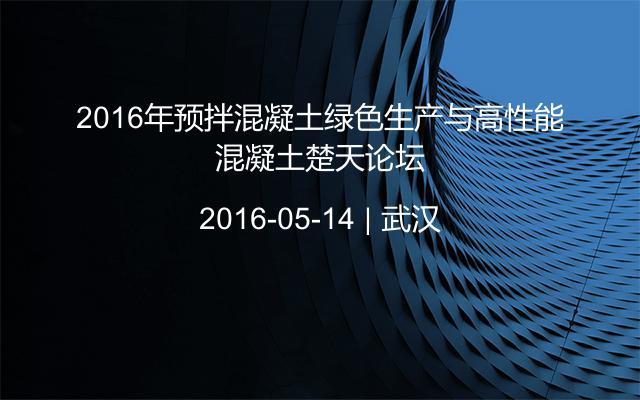 2016年预拌混凝土绿色生产与高性能混凝土楚天论坛

2016-05-14 | 武汉